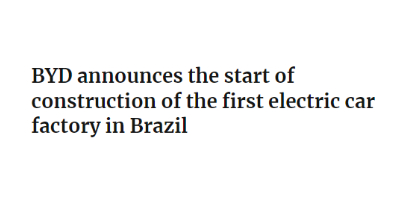 BYD announces the start of construction of the first electric car factory in Brazil